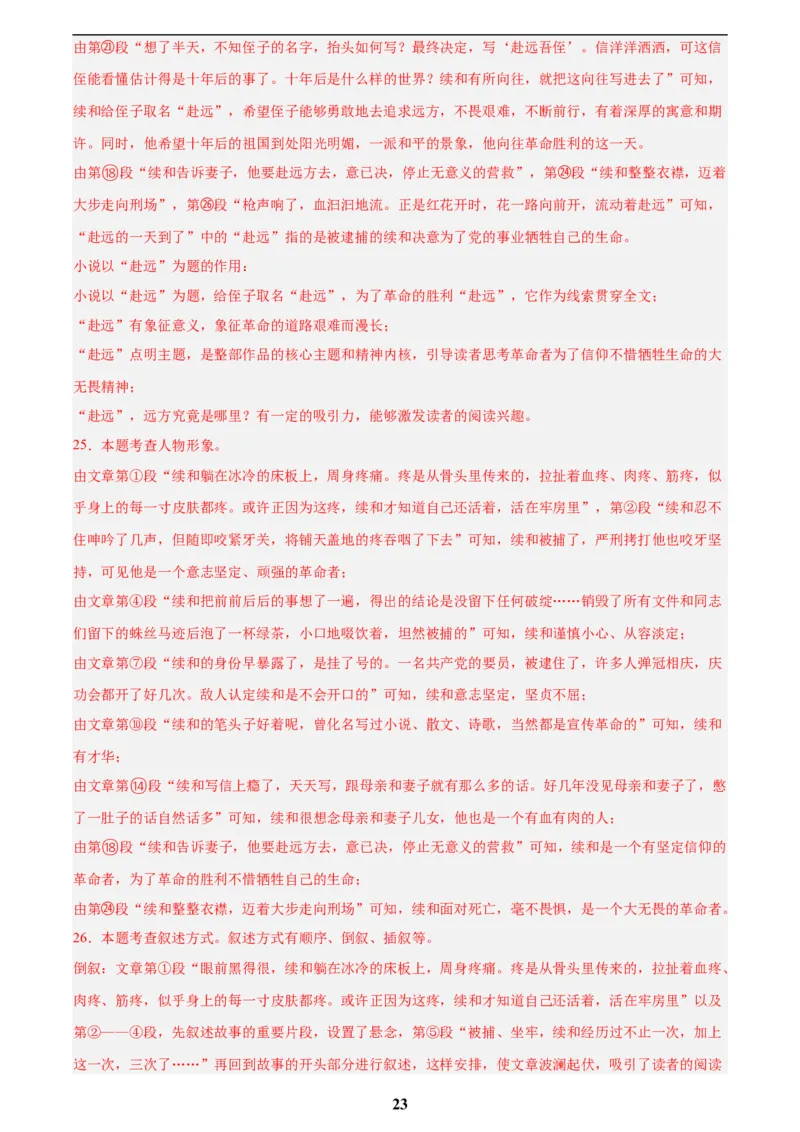 由第㉑段“想了半天，不知侄子的名字，抬头如何写？最终决定，写‘赴远吾侄’。信洋洋洒洒，可这信侄能看懂估计得是十年后的事了。十年后是什么样的世界？续和有所向往，就把这向往写进去了”可知，续和给侄子取名“赴远”，希望侄子能够勇敢地去追求远方，不畏艰难，不断前行，有着深厚的寓意和期许。同时，他希望十年后的祖国到处阳光明媚，一派和平的景象，他向往革命胜利的这一天。

由第⑱段“续和告诉妻子，他要赴远方去，意已决，停止无意义的营救”，第㉔段“续和整整衣襟，迈着大步走向刑场”，第㉖段“枪声响了，血汩汩地流。正是红花开时，花一路向前开，流动着赴远”可知，“赴远的一天到了”中的“赴远”指的是被逮捕的续和决意为了党的事业牺牲自己的生命。

小说以“赴远”为题的作用：

小说以“赴远”为题，给侄子取名“赴远”，为了革命的胜利“赴远”，它作为线索贯穿全文；

“赴远”有象征意义，象征革命的道路艰难而漫长；

“赴远”点明主题，是整部作品的核心主题和精神内核，引导读者思考革命者为了信仰不惜牺牲生命的大无畏精神；

“赴远”，远方究竟是哪里？有一定的吸引力，能够激发读者的阅读兴趣。

25．本题考查人物形象。

由文章第①段“续和躺在冰冷的床板上，周身疼痛。疼是从骨头里传来的，拉扯着血疼、肉疼、筋疼，似乎身上的每一寸皮肤都疼。或许正因为这疼，续和才知道自己还活着，活在牢房里”，第②段“续和忍不住呻吟了几声，但随即咬紧牙关，将铺天盖地的疼吞咽了下去”可知，续和被捕了，严刑拷打他也咬牙坚持，可见他是一个意志坚定、顽强的革命者；

由文章第④段“续和把前前后后的事想了一遍，得出的结论是没留下任何破绽……销毁了所有文件和同志们留下的蛛丝马迹后泡了一杯绿茶，小口地啜饮着，坦然被捕的”可知，续和谨慎小心、从容淡定；

由文章第⑦段“续和的身份早暴露了，是挂了号的。一名共产党的要员，被逮住了，许多人弹冠相庆，庆功会都开了好几次。敌人认定续和是不会开口的”可知，续和意志坚定，坚贞不屈；

由文章第⑩段“续和的笔头子好着呢，曾化名写过小说、散文、诗歌，当然都是宣传革命的”可知，续和有才华；

由文章第⑭段“续和写信上瘾了，天天写，跟母亲和妻子就有那么多的话。好几年没见母亲和妻子了，憋了一肚子的话自然话多”可知，续和很想念母亲和妻子儿女，他也是一个有血有肉的人；

由第⑱段“续和告诉妻子，他要赴远方去，意已决，停止无意义的营救”可知，续和是一个有坚定信仰的革命者，为了革命的胜利不惜牺牲自己的生命；

由第㉔段“续和整整衣襟，迈着大步走向刑场”可知，续和面对死亡，毫不畏惧，是一个大无畏的革命者。

26．本题考查叙述方式。叙述方式有顺序、倒叙、插叙等。

倒叙：文章第①段“眼前黑得很，续和躺在冰冷的床板上，周身疼痛。疼是从骨头里传来的，拉扯着血疼、肉疼、筋疼，似乎身上的每一寸皮肤都疼。或许正因为这疼，续和才知道自己还活着，活在牢房里”以及第②——④段，先叙述故事的重要片段，设置了悬念，第⑤段“被捕、坐牢，续和经历过不止一次，加上这一次，三次了……”再回到故事的开头部分进行叙述，这样安排，使文章波澜起伏，吸引了读者的阅读

23